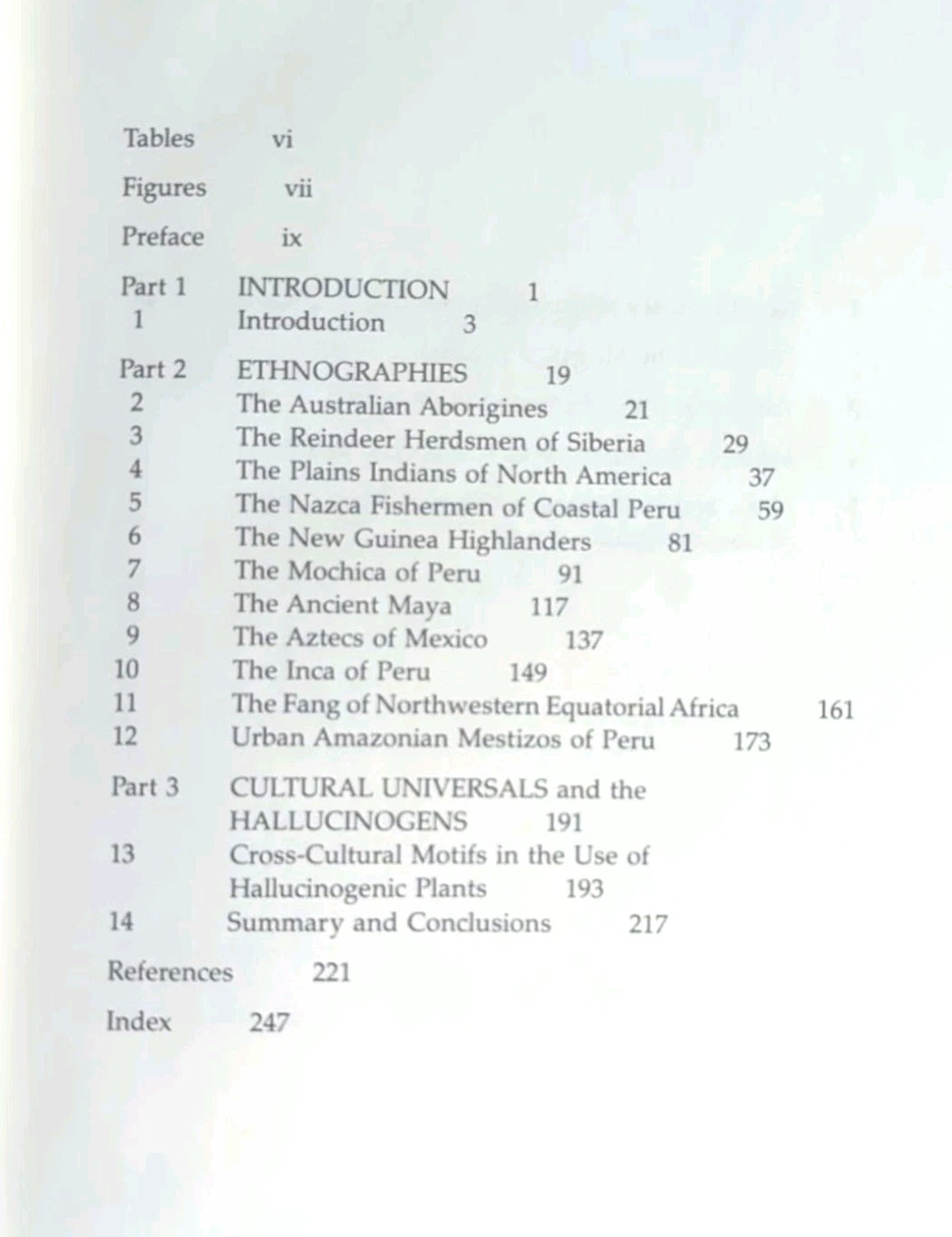 Tables vi

Figures vii

Preface ix

Part 1 INTRODUCTION 1
1 Introduction 3

Part 2 ETHNOGRAPHIES 19
2 The Australian Aborigines 21
3 The Reindeer Herdsmen of Siberia 29
4 The Plains Indians of North America 37
5 The Nazca Fishermen of Coastal Peru 59
6 The New Guinea Highlanders 81
7 The Mochica of Peru 91
8 The Ancient Maya 117
9 The Aztecs of Mexico 137
10 The Inca of Peru 149
11 The Fang of Northwestern Equatorial Africa 161
12 Urban Amazonian Mestizos of Peru 173

Part 3 CULTURAL UNIVERSALS and the HALLUCINOGENS 191
13 Cross-Cultural Motifs in the Use of Hallucinogenic Plants 193
14 Summary and Conclusions 217

References 221

Index 247